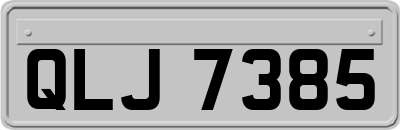 QLJ 7385